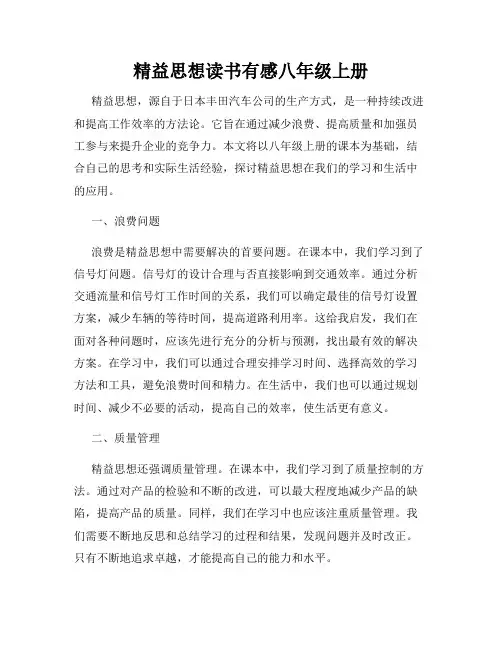 精益思想读书有感八年级上册

精益思想，源自于日本丰田汽车公司的生产方式，是一种持续改进和提高工作效率的方法论。它旨在通过减少浪费、提高质量和加强员工参与来提升企业的竞争力。本文将以八年级上册的课本为基础，结合自己的思考和实际生活经验，探讨精益思想在我们的学习和生活中的应用。

一、浪费问题

浪费是精益思想中需要解决的首要问题。在课本中，我们学习到了信号灯问题。信号灯的设计合理与否直接影响到交通效率。通过分析交通流量和信号灯工作时间的关系，我们可以确定最佳的信号灯设置方案，减少车辆的等待时间，提高道路利用率。这给我启发，我们在面对各种问题时，应该先进行充分的分析与预测，找出最有效的解决方案。在学习中，我们可以通过合理安排学习时间、选择高效的学习方法和工具，避免浪费时间和精力。在生活中，我们也可以通过规划时间、减少不必要的活动，提高自己的效率，使生活更有意义。

二、质量管理

精益思想还强调质量管理。在课本中，我们学习到了质量控制的方法。通过对产品的检验和不断的改进，可以最大程度地减少产品的缺陷，提高产品的质量。同样，我们在学习中也应该注重质量管理。我们需要不断地反思和总结学习的过程和结果，发现问题并及时改正。只有不断地追求卓越，才能提高自己的能力和水平。